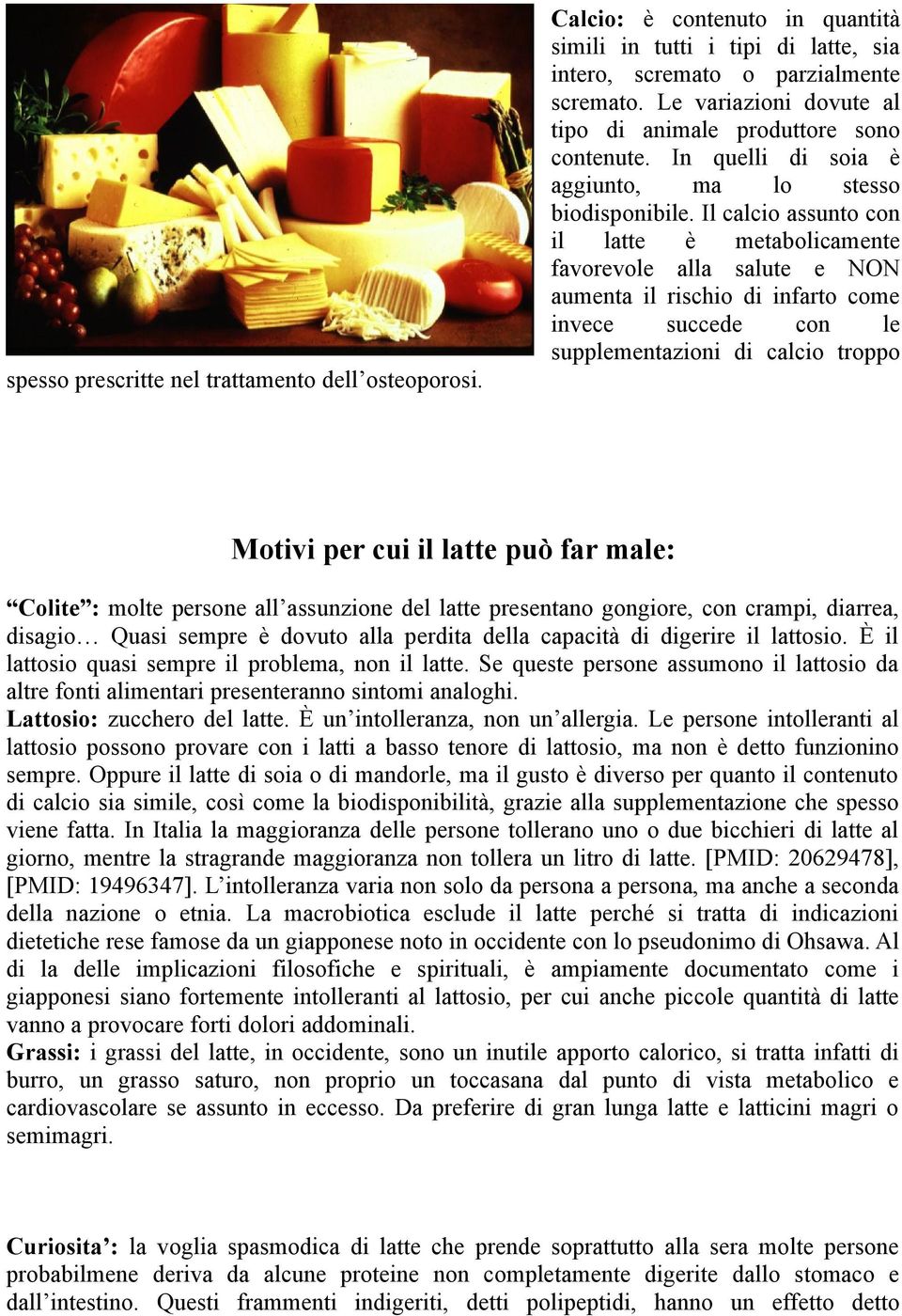 Calcio: è contenuto in quantità simili in tutti i tipi di latte, sia intero, scremato o parzialmente scremato. Le variazioni dovute al tipo di animale produttore sono contenute. In quelli di soia è aggiunto, ma lo stesso biodisponibile. Il calcio assunto con il latte è metabolicamente favorevole alla salute e NON aumenta il rischio di infarto come invece succede con le supplementazioni di calcio troppo spesso prescritte nel trattamento dell'osteoporosi.

Motivi per cui il latte può far male:

"Colite": molte persone all'assunzione del latte presentano gongiore, con crampi, diarrea, disagio… Quasi sempre è dovuto alla perdita della capacità di digerire il lattosio. È il lattosio quasi sempre il problema, non il latte. Se queste persone assumono il lattosio da altre fonti alimentari presenteranno sintomi analoghi.
Lattosio: zucchero del latte. È un'intolleranza, non un'allergia. Le persone intolleranti al lattosio possono provare con i latti a basso tenore di lattosio, ma non è detto funzionino sempre. Oppure il latte di soia o di mandorle, ma il gusto è diverso per quanto il contenuto di calcio sia simile, così come la biodisponibilità, grazie alla supplementazione che spesso viene fatta. In Italia la maggioranza delle persone tollerano uno o due bicchieri di latte al giorno, mentre la stragrande maggioranza non tollera un litro di latte. [PMID: 20629478], [PMID: 19496347]. L'intolleranza varia non solo da persona a persona, ma anche a seconda della nazione o etnia. La macrobiotica esclude il latte perché si tratta di indicazioni dietetiche rese famose da un giapponese noto in occidente con lo pseudonimo di Ohsawa. Al di la delle implicazioni filosofiche e spirituali, è ampiamente documentato come i giapponesi siano fortemente intolleranti al lattosio, per cui anche piccole quantità di latte vanno a provocare forti dolori addominali.
Grassi: i grassi del latte, in occidente, sono un inutile apporto calorico, si tratta infatti di burro, un grasso saturo, non proprio un toccasana dal punto di vista metabolico e cardiovascolare se assunto in eccesso. Da preferire di gran lunga latte e latticini magri o semimagri.

Curiosita': la voglia spasmodica di latte che prende soprattutto alla sera molte persone probabilmene deriva da alcune proteine non completamente digerite dallo stomaco e dall'intestino. Questi frammenti indigeriti, detti polipeptidi, hanno un effetto detto